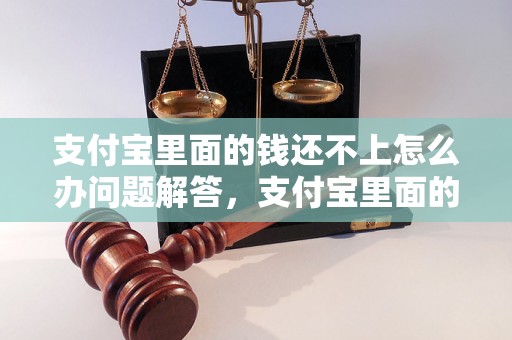 支付宝里面的钱还不上怎么办问题解答，支付宝里面的